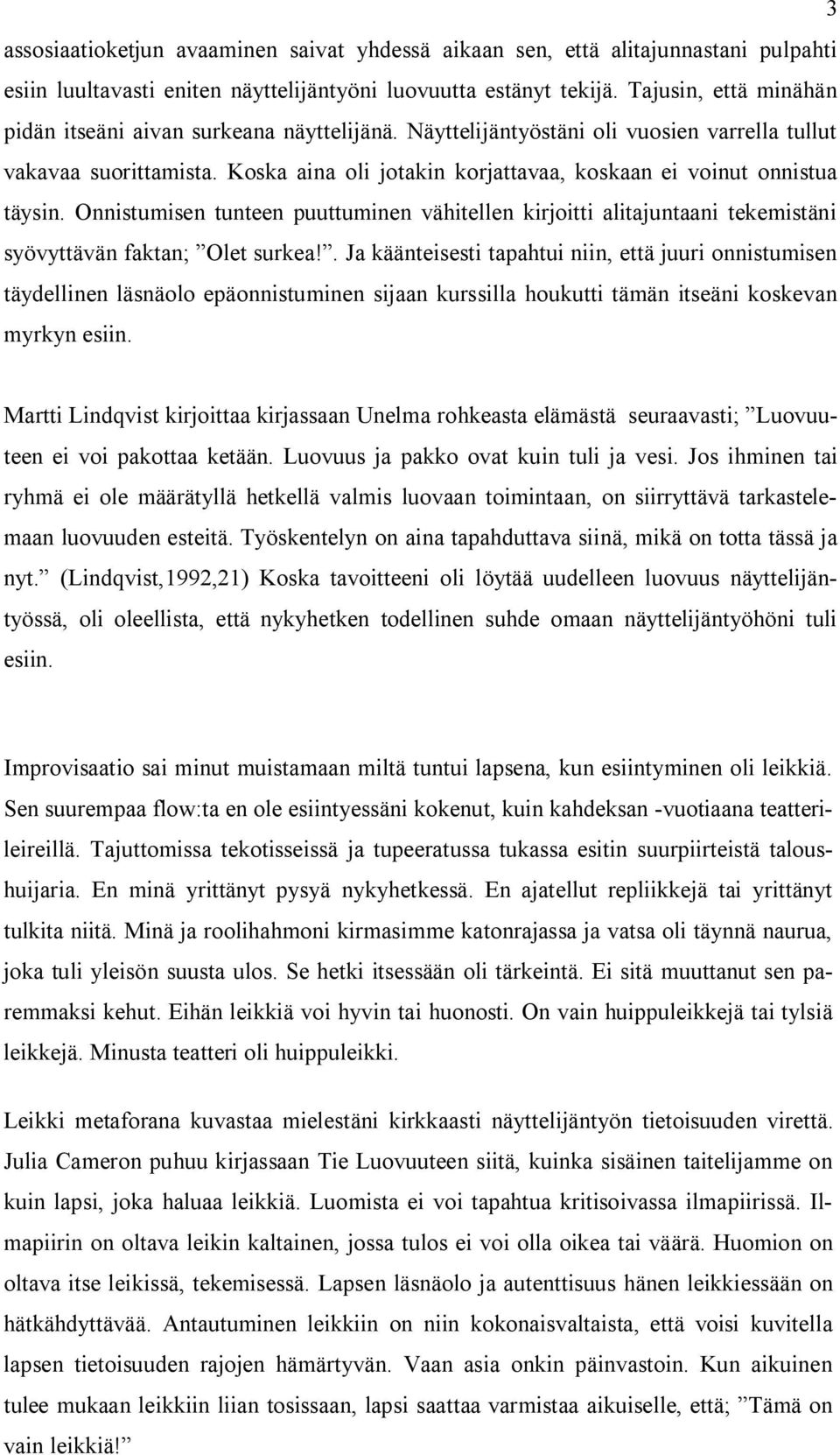 3

assosiaatioketjun avaaminen saivat yhdessä aikaan sen, että alitajunnastani pulpahti esiin luultavasti eniten näyttelijäntyöni luovuutta estänyt tekijä. Tajusin, että minähän pidän itseäni aivan surkeana näyttelijänä. Näyttelijäntyöstäni oli vuosien varrella tullut vakavaa suorittamista. Koska aina oli jotakin korjattavaa, koskaan ei voinut onnistua täysin. Onnistumisen tunteen puuttuminen vähitellen kirjoitti alitajuntaani tekemistäni syövyttävän faktan; ”Olet surkea!”. Ja käänteisesti tapahtui niin, että juuri onnistumisen täydellinen läsnäolo epäonnistuminen sijaan kurssilla houkutti tämän itseäni koskevan myrkyn esiin.

Martti Lindqvist kirjoittaa kirjassaan Unelma rohkeasta elämästä seuraavasti; ”Luovuuteen ei voi pakottaa ketään. Luovuus ja pakko ovat kuin tuli ja vesi. Jos ihminen tai ryhmä ei ole määrätyllä hetkellä valmis luovaan toimintaan, on siirryttävä tarkastelemaan luovuuden esteitä. Työskentelyn on aina tapahduttava siinä, mikä on totta tässä ja nyt.” (Lindqvist,1992,21) Koska tavoitteeni oli löytää uudelleen luovuus näyttelijäntyössä, oli oleellista, että nykyhetken todellinen suhde omaan näyttelijäntyöhöni tuli esiin.

Improvisaatio sai minut muistamaan miltä tuntui lapsena, kun esiintyminen oli leikkiä. Sen suurempaa flow:ta en ole esiintyessäni kokenut, kuin kahdeksan -vuotiaana teatterileireillä. Tajuttomissa tekotisseissä ja tupeeratussa tukassa esitin suurpiirteistä taloushuijaria. En minä yrittänyt pysyä nykyhetkessä. En ajatellut repliikkejä tai yrittänyt tulkita niitä. Minä ja roolihahmoni kirmasimme katonrajassa ja vatsa oli täynnä naurua, joka tuli yleisön suusta ulos. Se hetki itsessään oli tärkeintä. Ei sitä muuttanut sen paremmaksi kehut. Eihän leikkiä voi hyvin tai huonosti. On vain huippuleikkejä tai tylsiä leikkejä. Minusta teatteri oli huippuleikki.

Leikki metaforana kuvastaa mielestäni kirkkaasti näyttelijäntyön tietoisuuden virettä. Julia Cameron puhuu kirjassaan Tie Luovuuteen siitä, kuinka sisäinen taitelijamme on kuin lapsi, joka haluaa leikkiä. Luomista ei voi tapahtua kritisoivassa ilmapiirissä. Ilmapiirin on oltava leikin kaltainen, jossa tulos ei voi olla oikea tai väärä. Huomion on oltava itse leikissä, tekemisessä. Lapsen läsnäolo ja autenttisuus hänen leikkiessään on hätkähdyttävää. Antautuminen leikkiin on niin kokonaisvaltaista, että voisi kuvitella lapsen tietoisuuden rajojen hämärtyvän. Vaan asia onkin päinvastoin. Kun aikuinen tulee mukaan leikkiin liian tosissaan, lapsi saattaa varmistaa aikuiselle, että; ”Tämä on vain leikkiä!”